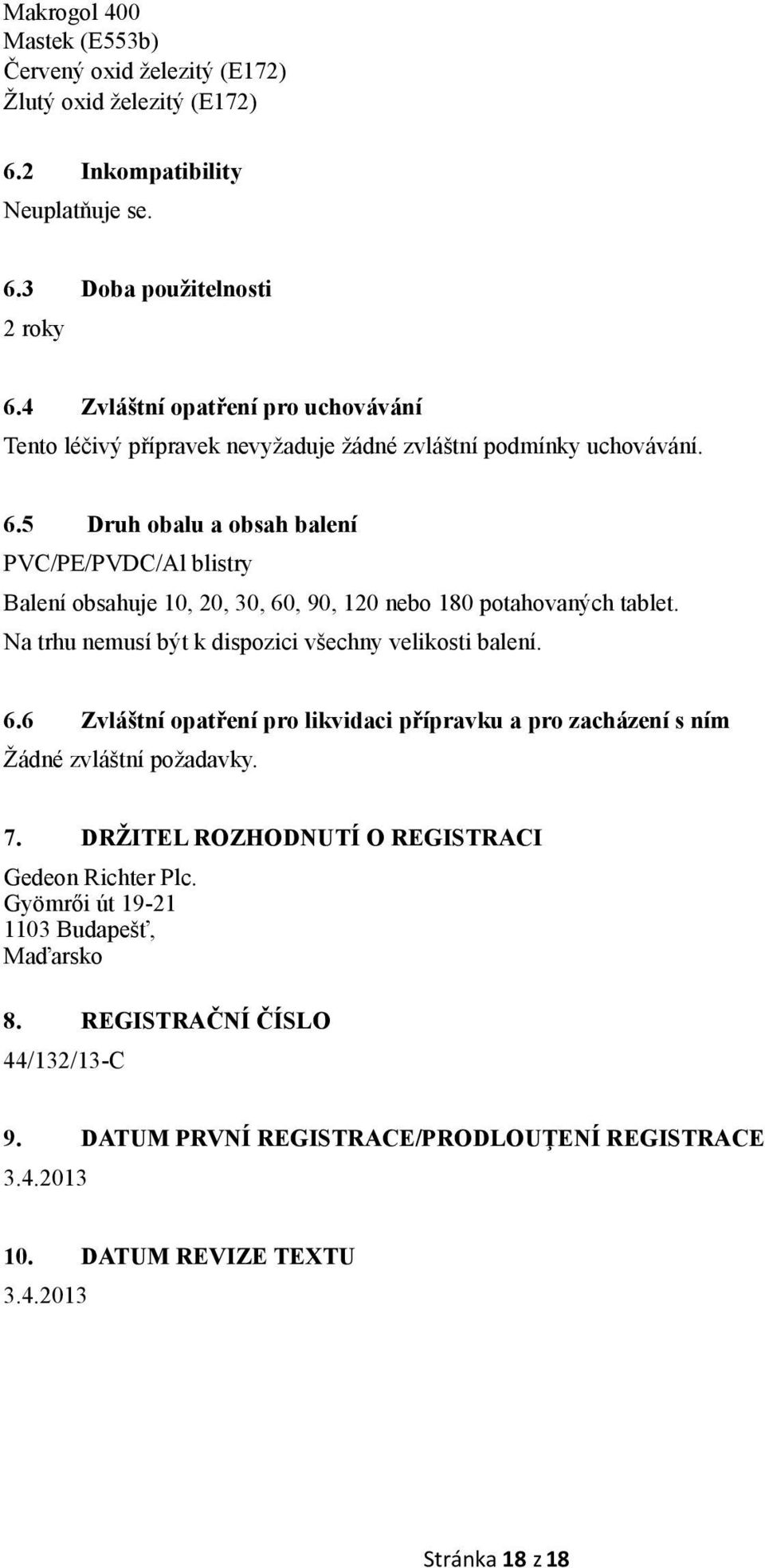 Makrogol 400
Mastek (E553b)
Červený oxid železitý (E172)
Žlutý oxid železitý (E172)

6.2 Inkompatibility
Neuplatňuje se.

6.3 Doba použitelnosti
2 roky

6.4 Zvláštní opatření pro uchovávání
Tento léčivý přípravek nevyžaduje žádné zvláštní podmínky uchovávání.

6.5 Druh obalu a obsah balení
PVC/PE/PVDC/Al blistry
Balení obsahuje 10, 20, 30, 60, 90, 120 nebo 180 potahovaných tablet.
Na trhu nemusí být k dispozici všechny velikosti balení.

6.6 Zvláštní opatření pro likvidaci přípravku a pro zacházení s ním
Žádné zvláštní požadavky.

7. DRŽITEL ROZHODNUTÍ O REGISTRACI
Gedeon Richter Plc.
Gyömrői út 19-21
1103 Budapešť,
Maďarsko

8. REGISTRAČNÍ ČÍSLO
44/132/13-C

9. DATUM PRVNÍ REGISTRACE/PRODLOUȚENÍ REGISTRACE
3.4.2013

10. DATUM REVIZE TEXTU
3.4.2013

Stránka 18 z 18